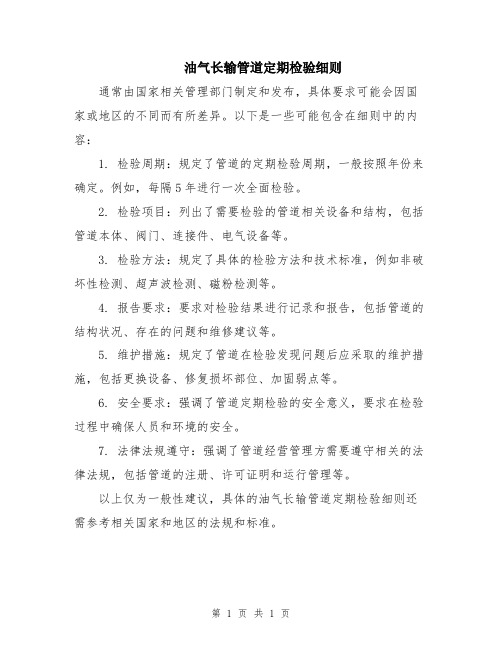 油气长输管道定期检验细则

通常由国家相关管理部门制定和发布，具体要求可能会因国家或地区的不同而有所差异。以下是一些可能包含在细则中的内容：

1. 检验周期：规定了管道的定期检验周期，一般按照年份来确定。例如，每隔5年进行一次全面检验。

2. 检验项目：列出了需要检验的管道相关设备和结构，包括管道本体、阀门、连接件、电气设备等。

3. 检验方法：规定了具体的检验方法和技术标准，例如非破坏性检测、超声波检测、磁粉检测等。

4. 报告要求：要求对检验结果进行记录和报告，包括管道的结构状况、存在的问题和维修建议等。

5. 维护措施：规定了管道在检验发现问题后应采取的维护措施，包括更换设备、修复损坏部位、加固弱点等。

6. 安全要求：强调了管道定期检验的安全意义，要求在检验过程中确保人员和环境的安全。

7. 法律法规遵守：强调了管道经营管理方需要遵守相关的法律法规，包括管道的注册、许可证明和运行管理等。

以上仅为一般性建议，具体的油气长输管道定期检验细则还需参考相关国家和地区的法规和标准。

第 1 页 共 1 页